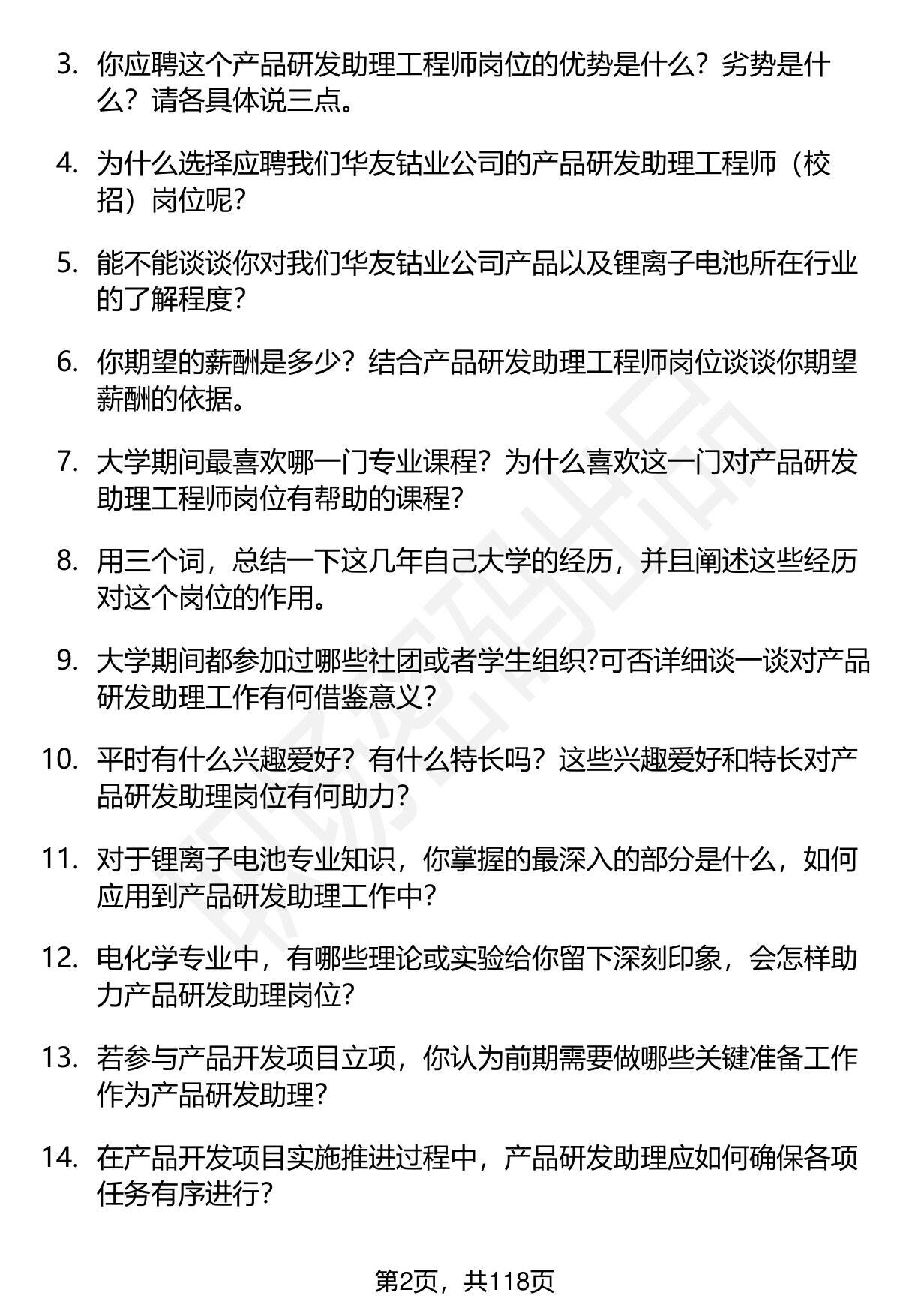 3. 你应聘这个产品研发助理工程师岗位的优势是什么？劣势是什么？请各具体说三点。

4. 为什么选择应聘我们华友钴业公司的产品研发助理工程师（校招）岗位呢?

5. 能不能谈谈你对我们华友钴业公司产品以及锂离子电池所在行业的了解程度?

6. 你期望的薪酬是多少？结合产品研发助理工程师岗位谈谈你期望薪酬的依据。

7. 大学期间最喜欢哪一门专业课程？为什么喜欢这一门对产品研发助理工程师岗位有帮助的课程?

8. 用三个词，总结一下这几年自己大学的经历，并且阐述这些经历对这个岗位的作用。

9. 大学期间都参加过哪些社团或者学生组织?可否详细谈一谈对产品研发助理工作有何借鉴意义?

10. 平时有什么兴趣爱好？有什么特长吗？这些兴趣爱好和特长对产品研发助理岗位有何助力?

11. 对于锂离子电池专业知识，你掌握的最深入的部分是什么，如何应用到产品研发助理工作中?

12. 电化学专业中，有哪些理论或实验给你留下深刻印象，会怎样助力产品研发助理岗位?

13. 若参与产品开发项目立项，你认为前期需要做哪些关键准备工作作为产品研发助理?

14. 在产品开发项目实施推进过程中，产品研发助理应如何确保各项任务有序进行?

第2页，共118页